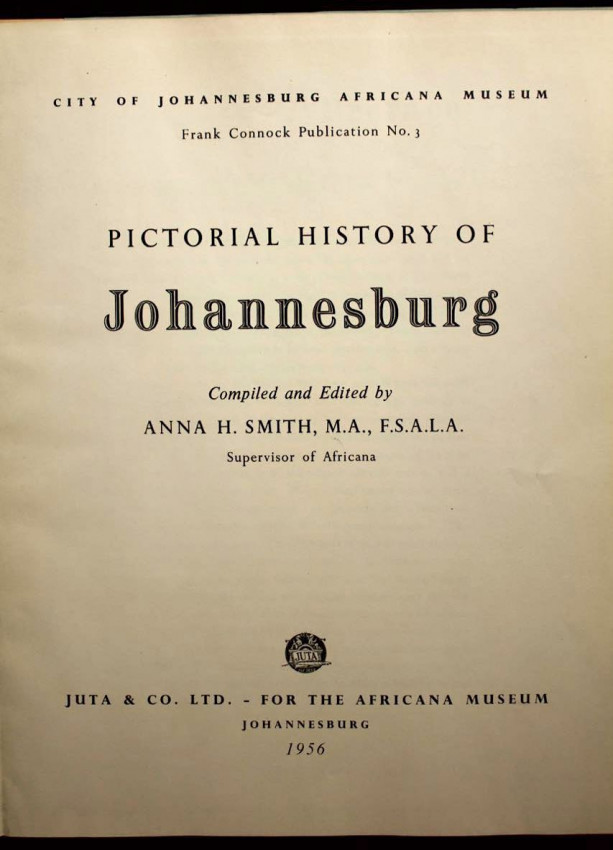 CITY OF JOHANNESBURG AFRICANA MUSEUM

Frank Connock Publication No. 3

PICTORIAL HISTORY OF

Johannesburg

Compiled and Edited by

ANNA H. SMITH, M.A., F.S.A.L.A.

Supervisor of Africana

JUTA

JUTA & CO. LTD. - FOR THE AFRICANA MUSEUM

JOHANNESBURG

1956